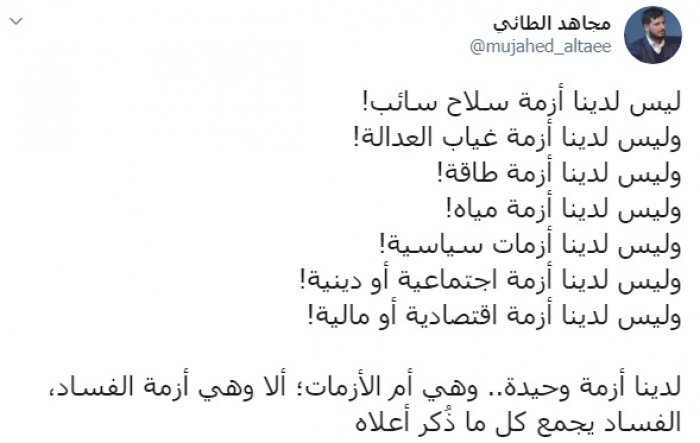 مجاهد الطائي
@mujahed_altaee

ليس لدينا أزمة سلاح سائب!
وليس لدينا أزمة غياب العدالة!
وليس لدينا أزمة طاقة!
وليس لدينا أزمة مياه!
وليس لدينا أزمات سياسية!
وليس لدينا أزمة اجتماعية أو دينية!
وليس لدينا أزمة اقتصادية أو مالية!

لدينا أزمة وحيدة.. وهي أم الأزمات؛ ألا وهي أزمة الفساد، الفساد يجمع كل ما ذُكر أعلاه